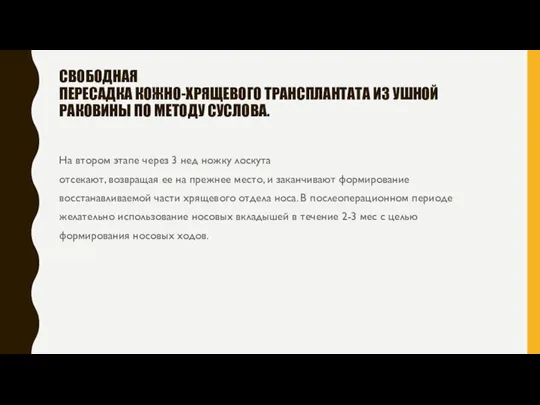 СВОБОДНАЯ
ПЕРЕСАДКА КОЖНО-ХРЯЩЕВОГО ТРАНСПЛАНТАТА ИЗ УШНОЙ РАКОВИНЫ ПО МЕТОДУ СУСЛОВА.

На втором этапе через 3 нед ножку лоскута отсекают, возвращая ее на прежнее место, и заканчивают формирование восстанавливаемой части хрящевого отдела носа. В послеоперационном периоде желательно использование носовых вкладышей в течение 2-3 мес с целью формирования носовых ходов.